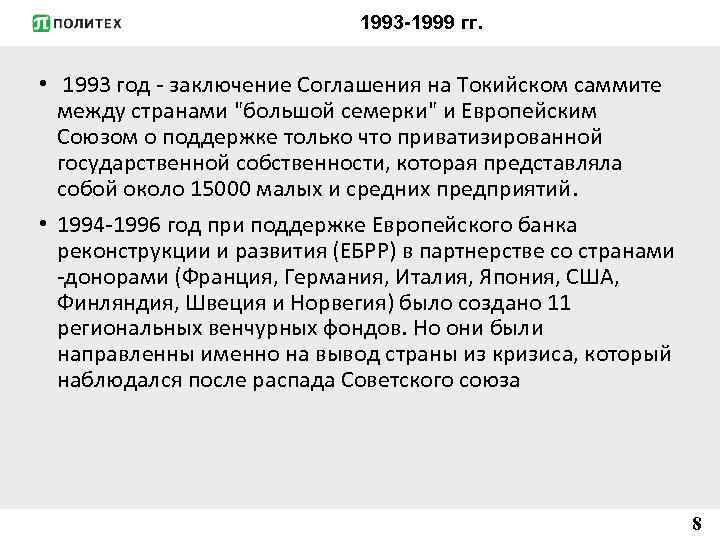 ПОЛИТЕХ

1993-1999 гг.

• 1993 год - заключение Соглашения на Токийском саммите между странами "большой семерки" и Европейским Союзом о поддержке только что приватизированной государственной собственности, которая представляла собой около 15000 малых и средних предприятий.

• 1994-1996 год при поддержке Европейского банка реконструкции и развития (ЕБРР) в партнерстве со странами -донорами (Франция, Германия, Италия, Япония, США, Финляндия, Швеция и Норвегия) было создано 11 региональных венчурных фондов. Но они были направленны именно на вывод страны из кризиса, который наблюдался после распада Советского союза

8